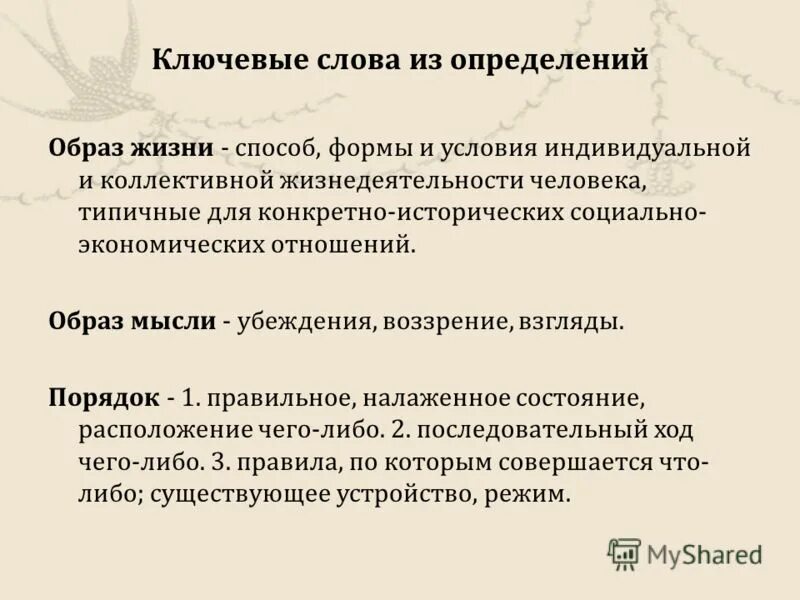 Ключевые слова из определений

Образ жизни - способ, формы и условия индивидуальной и коллективной жизнедеятельности человека, типичные для конкретно-исторических социально-экономических отношений.

Образ мысли - убеждения, воззрение, взгляды.

Порядок - 1. правильное, налаженное состояние, расположение чего-либо. 2. последовательный ход чего-либо. 3. правила, по которым совершается что-либо; существующее устройство, режим.

MyShared